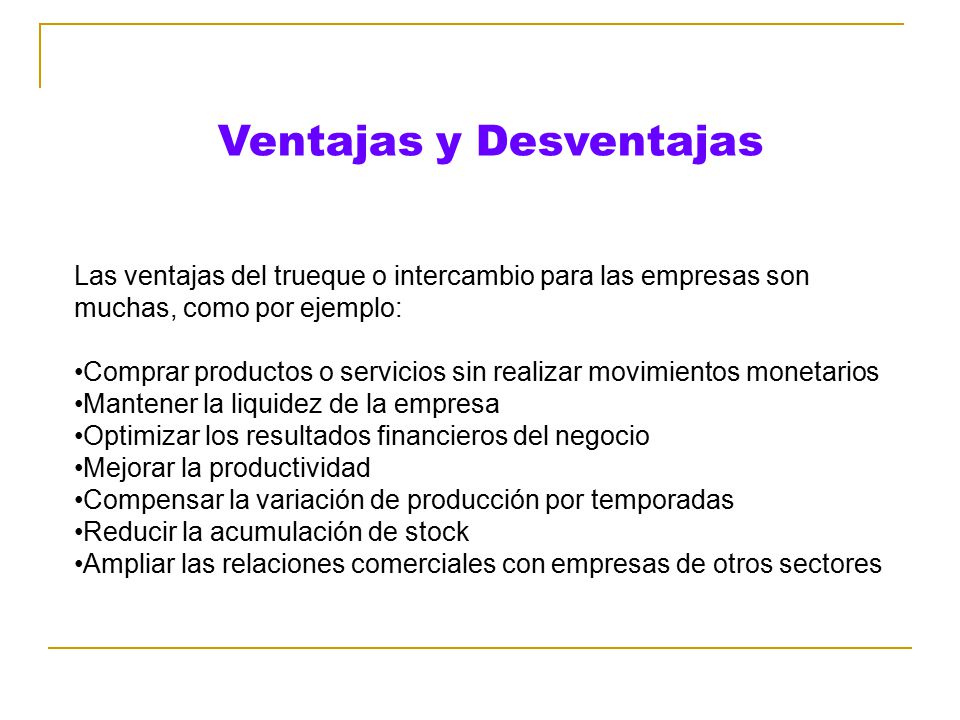 Ventajas y Desventajas

Las ventajas del trueque o intercambio para las empresas son muchas, como por ejemplo:

•Comprar productos o servicios sin realizar movimientos monetarios
•Mantener la liquidez de la empresa
•Optimizar los resultados financieros del negocio
•Mejorar la productividad
•Compensar la variación de producción por temporadas
•Reducir la acumulación de stock
•Ampliar las relaciones comerciales con empresas de otros sectores